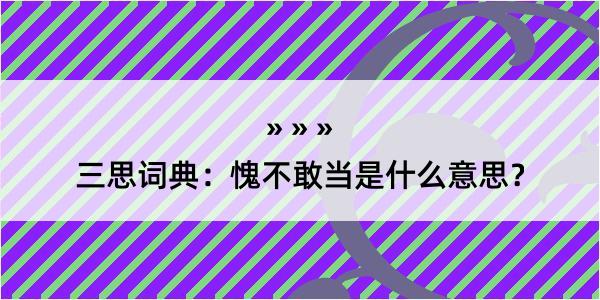 » » »

三思词典：愧不敢当是什么意思？